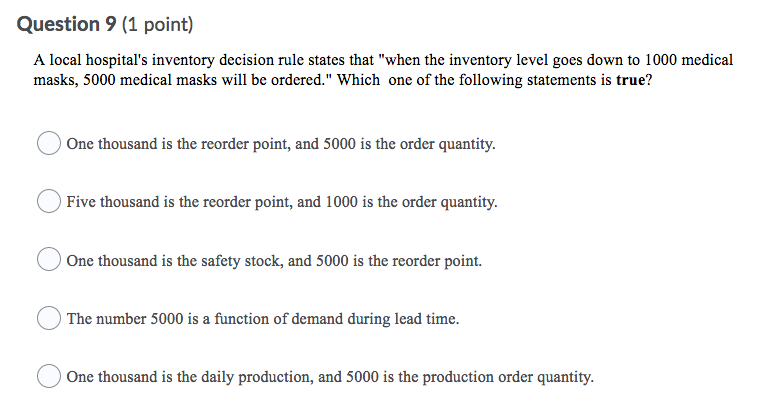 Question 9 (1 point)

A local hospital's inventory decision rule states that "when the inventory level goes down to 1000 medical masks, 5000 medical masks will be ordered." Which one of the following statements is true?

One thousand is the reorder point, and 5000 is the order quantity.

Five thousand is the reorder point, and 1000 is the order quantity.

One thousand is the safety stock, and 5000 is the reorder point.

The number 5000 is a function of demand during lead time.

One thousand is the daily production, and 5000 is the production order quantity.